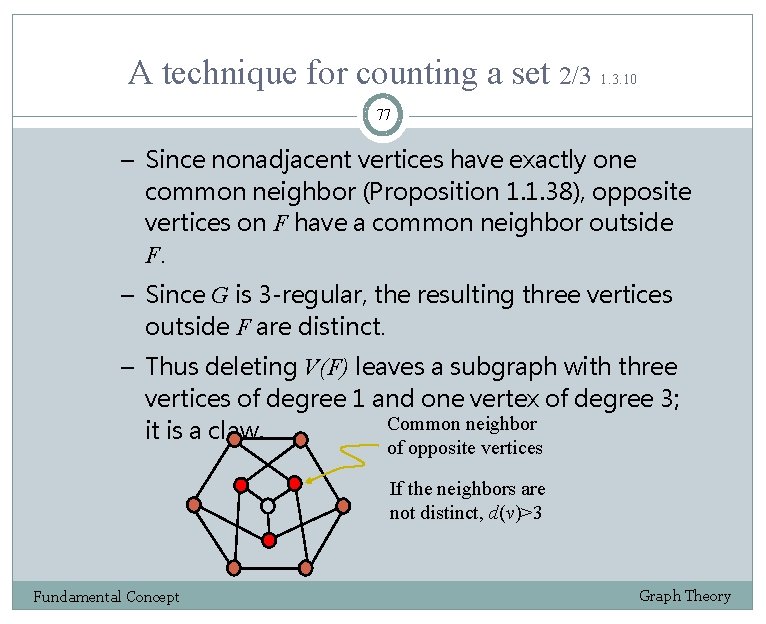 A technique for counting a set 2/3 1.3.10

77

– Since nonadjacent vertices have exactly one common neighbor (Proposition 1.1.38), opposite vertices on $F$ have a common neighbor outside $F$.

– Since $G$ is 3-regular, the resulting three vertices outside $F$ are distinct.

– Thus deleting $V(F)$ leaves a subgraph with three vertices of degree 1 and one vertex of degree 3; it is a claw.

Common neighbor of opposite vertices

If the neighbors are not distinct, $d(v)>3$

Fundamental Concept

Graph Theory